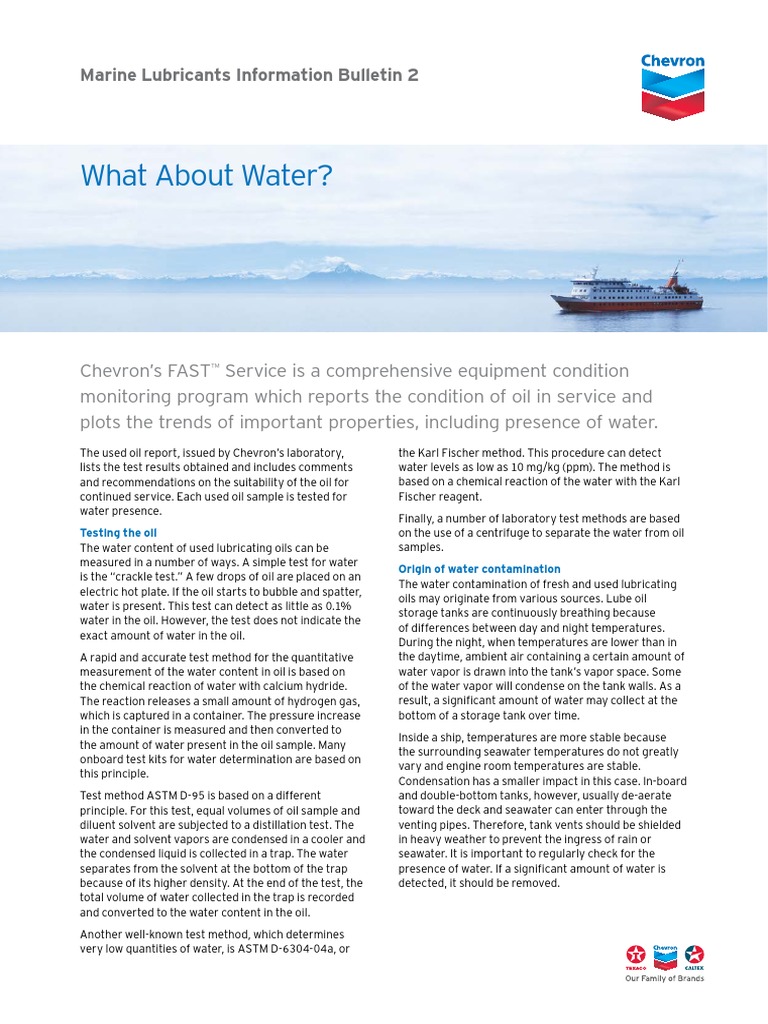 Marine Lubricants Information Bulletin 2

Chevron

What About Water?

Chevron's FAST™ Service is a comprehensive equipment condition monitoring program which reports the condition of oil in service and plots the trends of important properties, including presence of water.

The used oil report, issued by Chevron's laboratory, lists the test results obtained and includes comments and recommendations on the suitability of the oil for continued service. Each used oil sample is tested for water presence.

Testing the oil
The water content of used lubricating oils can be measured in a number of ways. A simple test for water is the "crackle test." A few drops of oil are placed on an electric hot plate. If the oil starts to bubble and spatter, water is present. This test can detect as little as 0.1% water in the oil. However, the test does not indicate the exact amount of water in the oil.

A rapid and accurate test method for the quantitative measurement of the water content in oil is based on the chemical reaction of water with calcium hydride. The reaction releases a small amount of hydrogen gas, which is captured in a container. The pressure increase in the container is measured and then converted to the amount of water present in the oil sample. Many onboard test kits for water determination are based on this principle.

Test method ASTM D-95 is based on a different principle. For this test, equal volumes of oil sample and diluent solvent are subjected to a distillation test. The water and solvent vapors are condensed in a cooler and the condensed liquid is collected in a trap. The water separates from the solvent at the bottom of the trap because of its higher density. At the end of the test, the total volume of water collected in the trap is recorded and converted to the water content in the oil.

Another well-known test method, which determines very low quantities of water, is ASTM D-6304-04a, or the Karl Fischer method. This procedure can detect water levels as low as 10 mg/kg (ppm). The method is based on a chemical reaction of the water with the Karl Fischer reagent.

Finally, a number of laboratory test methods are based on the use of a centrifuge to separate the water from oil samples.

Origin of water contamination
The water contamination of fresh and used lubricating oils may originate from various sources. Lube oil storage tanks are continuously breathing because of differences between day and night temperatures. During the night, when temperatures are lower than in the daytime, ambient air containing a certain amount of water vapor is drawn into the tank's vapor space. Some of the water vapor will condense on the tank walls. As a result, a significant amount of water may collect at the bottom of a storage tank over time.

Inside a ship, temperatures are more stable because the surrounding seawater temperatures do not greatly vary and engine room temperatures are stable. Condensation has a smaller impact in this case. In-board and double-bottom tanks, however, usually de-aerate toward the deck and seawater can enter through the venting pipes. Therefore, tank vents should be shielded in heavy weather to prevent the ingress of rain or seawater. It is important to regularly check for the presence of water. If a significant amount of water is detected, it should be removed.

TEXACO Chevron CALTEX
Our Family of Brands